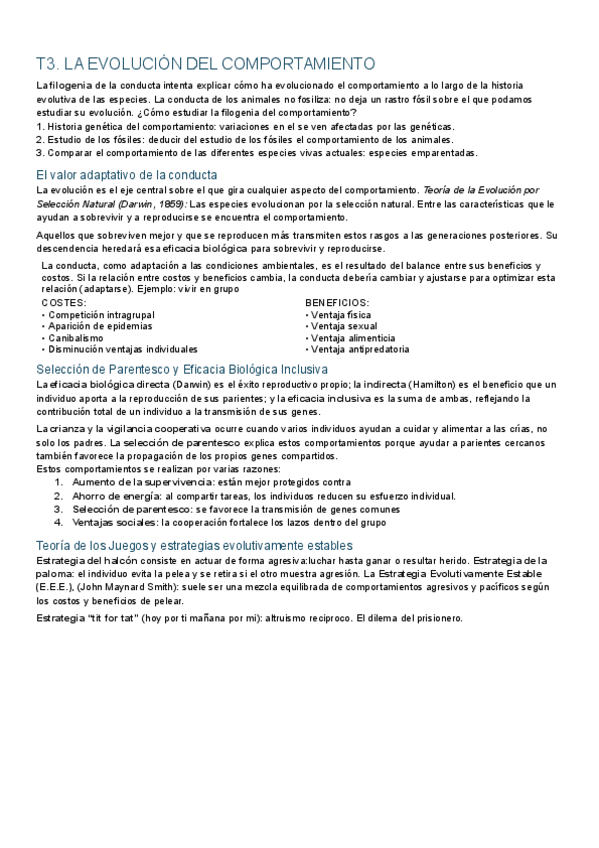 T3. LA EVOLUCIÓN DEL COMPORTAMIENTO

La filogenia de la conducta intenta explicar cómo ha evolucionado el comportamiento a lo largo de la historia evolutiva de las especies. La conducta de los animales no fosiliza: no deja un rastro fósil sobre el que podamos estudiar su evolución. ¿Cómo estudiar la filogenia del comportamiento?
1. Historia genética del comportamiento: variaciones en el se ven afectadas por las genéticas.
2. Estudio de los fósiles: deducir del estudio de los fósiles el comportamiento de los animales.
3. Comparar el comportamiento de las diferentes especies vivas actuales: especies emparentadas.

El valor adaptativo de la conducta

La evolución es el eje central sobre el que gira cualquier aspecto del comportamiento. Teoría de la Evolución por Selección Natural (Darwin, 1859): Las especies evolucionan por la selección natural. Entre las características que le ayudan a sobrevivir y a reproducirse se encuentra el comportamiento.

Aquellos que sobreviven mejor y que se reproducen más transmiten estos rasgos a las generaciones posteriores. Su descendencia heredará esa eficacia biológica para sobrevivir y reproducirse.

La conducta, como adaptación a las condiciones ambientales, es el resultado del balance entre sus beneficios y costos. Si la relación entre costos y beneficios cambia, la conducta debería cambiar y ajustarse para optimizar esta relación (adaptarse). Ejemplo: vivir en grupo

COSTES:
• Competición intragrupal
• Aparición de epidemias
• Canibalismo
• Disminución ventajas individuales

BENEFICIOS:
• Ventaja física
• Ventaja sexual
• Ventaja alimenticia
• Ventaja antipredatoria

Selección de Parentesco y Eficacia Biológica Inclusiva

La eficacia biológica directa (Darwin) es el éxito reproductivo propio; la indirecta (Hamilton) es el beneficio que un individuo aporta a la reproducción de sus parientes; y la eficacia inclusiva es la suma de ambas, reflejando la contribución total de un individuo a la transmisión de sus genes.

La crianza y la vigilancia cooperativa ocurre cuando varios individuos ayudan a cuidar y alimentar a las crías, no solo los padres. La selección de parentesco explica estos comportamientos porque ayudar a parientes cercanos también favorece la propagación de los propios genes compartidos.
Estos comportamientos se realizan por varias razones:
1. Aumento de la supervivencia: están mejor protegidos contra
2. Ahorro de energía: al compartir tareas, los individuos reducen su esfuerzo individual.
3. Selección de parentesco: se favorece la transmisión de genes comunes
4. Ventajas sociales: la cooperación fortalece los lazos dentro del grupo

Teoría de los Juegos y estrategias evolutivamente estables

Estrategia del halcón consiste en actuar de forma agresiva:luchar hasta ganar o resultar herido. Estrategia de la paloma: el individuo evita la pelea y se retira si el otro muestra agresión. La Estrategia Evolutivamente Estable (E.E.E.), (John Maynard Smith): suele ser una mezcla equilibrada de comportamientos agresivos y pacíficos según los costos y beneficios de pelear.

Estrategia "tit for tat" (hoy por ti mañana por mí): altruismo recíproco. El dilema del prisionero.